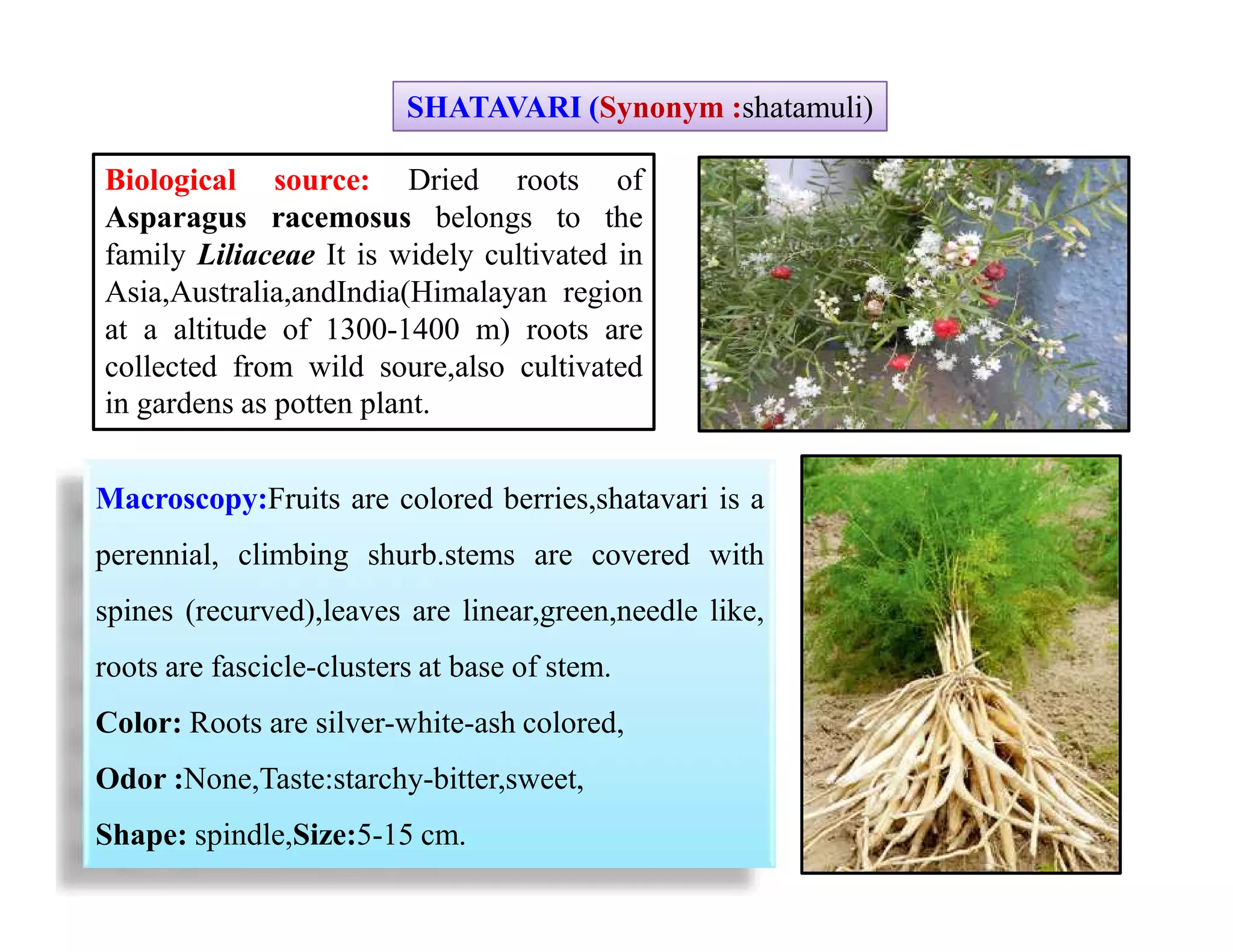 SHATAVARI (Synonym :shatamuli)

Biological source: Dried roots of Asparagus racemosus belongs to the family Liliaceae It is widely cultivated in Asia,Australia,andIndia(Himalayan region at a altitude of 1300-1400 m) roots are collected from wild soure,also cultivated in gardens as potten plant.

Macroscopy:Fruits are colored berries,shatavari is a perennial, climbing shurb.stems are covered with spines (recurved),leaves are linear,green,needle like, roots are fascicle-clusters at base of stem.

Color: Roots are silver-white-ash colored,

Odor :None,Taste:starchy-bitter,sweet,

Shape: spindle,Size:5-15 cm.